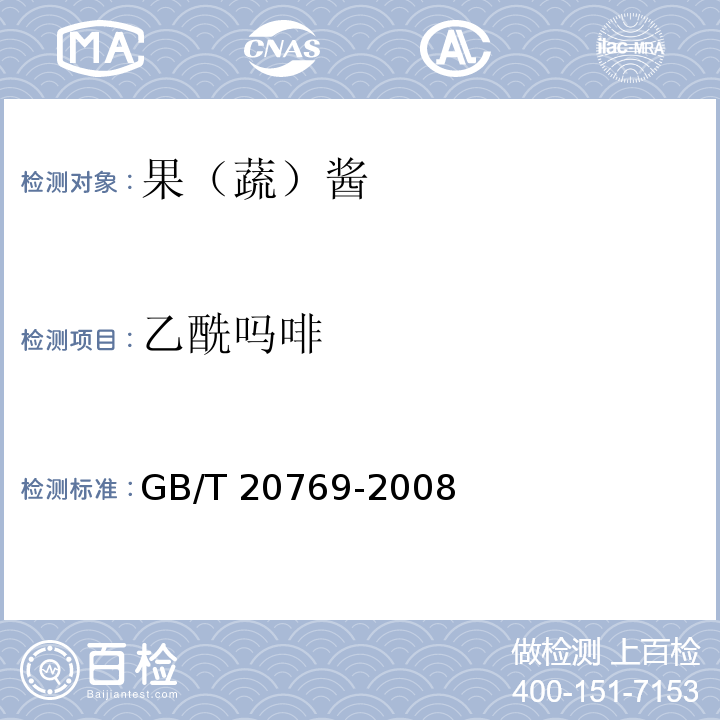 MA CNAS AL ilac-MRA

检测对象：果（蔬）酱

检测项目：乙酰吗啡

检测标准：GB/T 20769-2008

百检
Baijiantest.com

做检测 上百检
400-151-7153